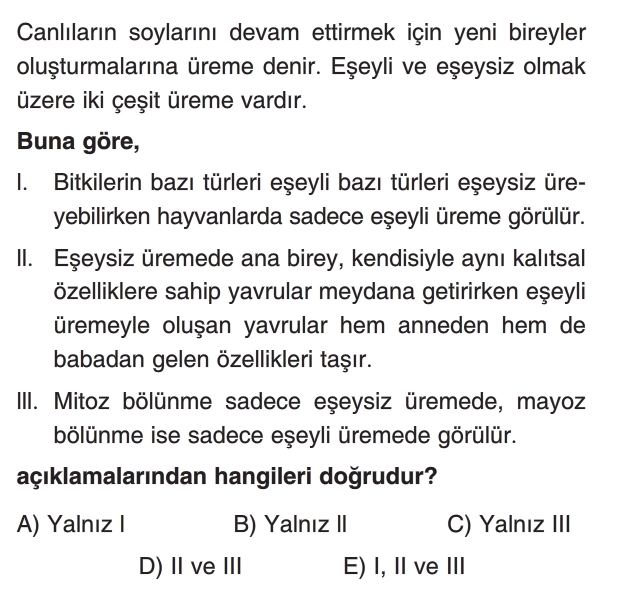 Canlıların soylarını devam ettirmek için yeni bireyler oluşturmalarına üreme denir. Eşeyli ve eşeysiz olmak üzere iki çeşit üreme vardır.

Buna göre,

I. Bitkilerin bazı türleri eşeyli bazı türleri eşeysiz üreyebilirken hayvanlarda sadece eşeyli üreme görülür.

II. Eşeysiz üremede ana birey, kendisiyle aynı kalıtsal özelliklere sahip yavrular meydana getirirken eşeyli üremeyle oluşan yavrular hem anneden hem de babadan gelen özellikleri taşır.

III. Mitoz bölünme sadece eşeysiz üremede, mayoz bölünme ise sadece eşeyli üremede görülür.

açıklamalarından hangileri doğrudur?

A) Yalnız I B) Yalnız II C) Yalnız III
D) II ve III E) I, II ve III